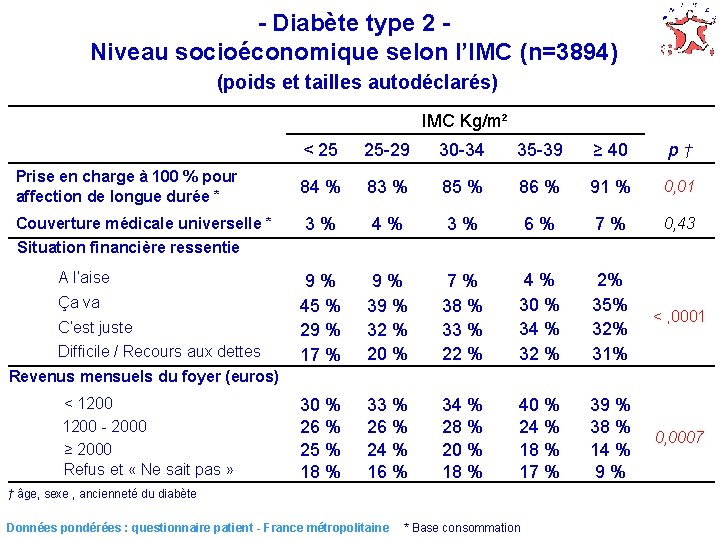 - Diabète type 2 -
Niveau socioéconomique selon l'IMC (n=3894)
(poids et tailles autodéclarés)

|  | IMC Kg/m² |  |  |  |  |  |
|---|---|---|---|---|---|---|
|  | < 25 | 25-29 | 30-34 | 35-39 | ≥ 40 | p † |
| Prise en charge à 100 % pour affection de longue durée * | 84 % | 83 % | 85 % | 86 % | 91 % | 0,01 |
| Couverture médicale universelle * | 3 % | 4 % | 3 % | 6 % | 7 % | 0,43 |
| Situation financière ressentie |  |  |  |  |  |  |
| A l'aise | 9 % | 9 % | 7 % | 4 % | 2% | < ,0001 |
| Ça va | 45 % | 39 % | 38 % | 30 % | 35% |  |
| C'est juste | 29 % | 32 % | 33 % | 34 % | 32% |  |
| Difficile / Recours aux dettes | 17 % | 20 % | 22 % | 32 % | 31% |  |
| Revenus mensuels du foyer (euros) |  |  |  |  |  |  |
| < 1200 | 30 % | 33 % | 34 % | 40 % | 39 % | 0,0007 |
| 1200 - 2000 | 26 % | 26 % | 28 % | 24 % | 38 % |  |
| ≥ 2000 | 25 % | 24 % | 20 % | 18 % | 14 % |  |
| Refus et « Ne sait pas » | 18 % | 16 % | 18 % | 17 % | 9 % |  |

† âge, sexe , ancienneté du diabète

Données pondérées : questionnaire patient - France métropolitaine * Base consommation